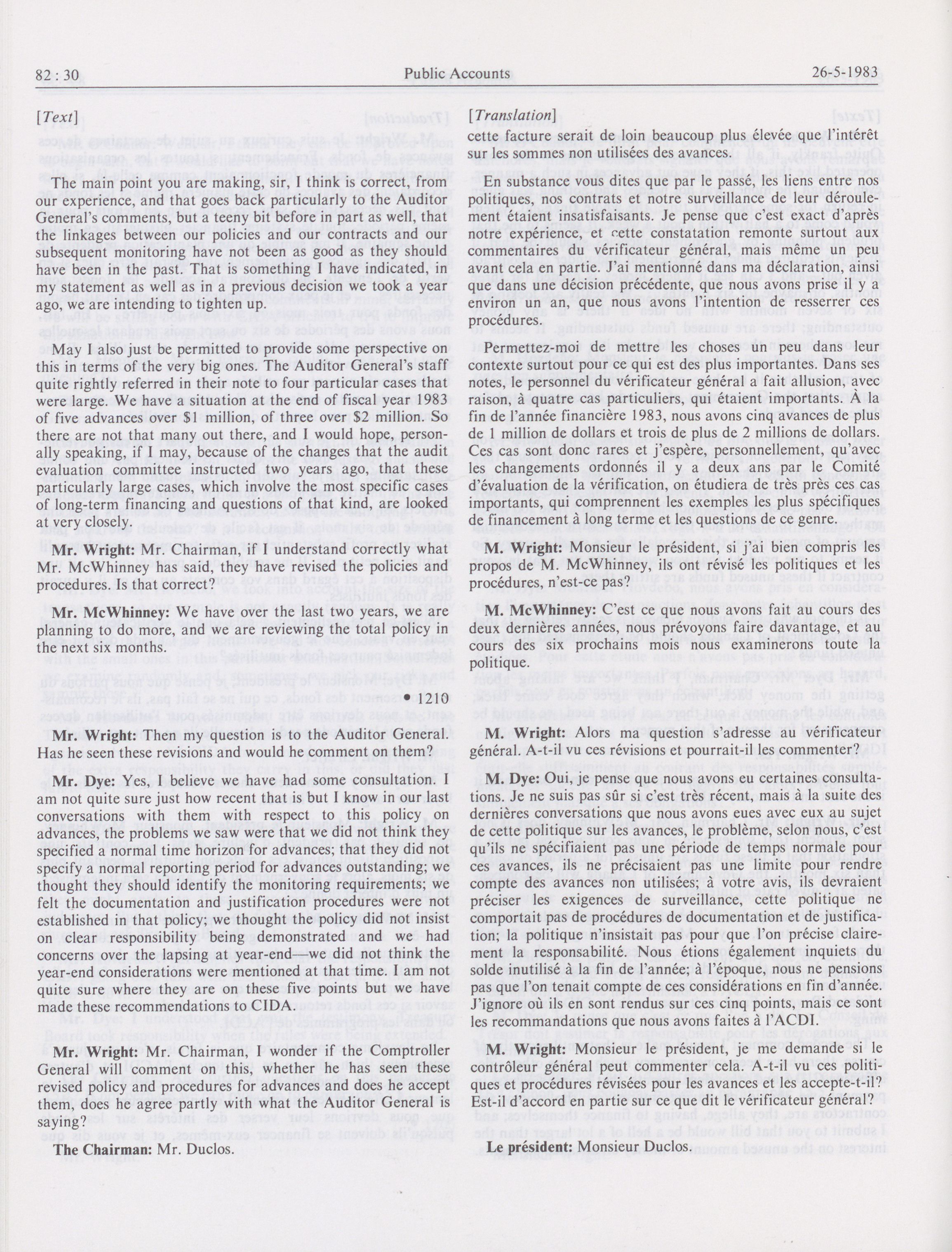 82 : 30 Public Accounts 26-5-1983

[Text]

The main point you are making, sir, I think is correct, from our experience, and that goes back particularly to the Auditor General's comments, but a teeny bit before in part as well, that the linkages between our policies and our contracts and our subsequent monitoring have not been as good as they should have been in the past. That is something I have indicated, in my statement as well as in a previous decision we took a year ago, we are intending to tighten up.

May I also just be permitted to provide some perspective on this in terms of the very big ones. The Auditor General's staff quite rightly referred in their note to four particular cases that were large. We have a situation at the end of fiscal year 1983 of five advances over $1 million, of three over $2 million. So there are not that many out there, and I would hope, personally speaking, if I may, because of the changes that the audit evaluation committee instructed two years ago, that these particularly large cases, which involve the most specific cases of long-term financing and questions of that kind, are looked at very closely.

Mr. Wright: Mr. Chairman, if I understand correctly what Mr. McWhinney has said, they have revised the policies and procedures. Is that correct?

Mr. McWhinney: We have over the last two years, we are planning to do more, and we are reviewing the total policy in the next six months.

• 1210

Mr. Wright: Then my question is to the Auditor General. Has he seen these revisions and would he comment on them?

Mr. Dye: Yes, I believe we have had some consultation. I am not quite sure just how recent that is but I know in our last conversations with them with respect to this policy on advances, the problems we saw were that we did not think they specified a normal time horizon for advances; that they did not specify a normal reporting period for advances outstanding; we thought they should identify the monitoring requirements; we felt the documentation and justification procedures were not established in that policy; we thought the policy did not insist on clear responsibility being demonstrated and we had concerns over the lapsing at year-end—we did not think the year-end considerations were mentioned at that time. I am not quite sure where they are on these five points but we have made these recommendations to CIDA.

Mr. Wright: Mr. Chairman, I wonder if the Comptroller General will comment on this, whether he has seen these revised policy and procedures for advances and does he accept them, does he agree partly with what the Auditor General is saying?

The Chairman: Mr. Duclos.

[Translation]

cette facture serait de loin beaucoup plus élevée que l'intérêt sur les sommes non utilisées des avances.

En substance vous dites que par le passé, les liens entre nos politiques, nos contrats et notre surveillance de leur déroulement étaient insatisfaisants. Je pense que c'est exact d'après notre expérience, et cette constatation remonte surtout aux commentaires du vérificateur général, mais même un peu avant cela en partie. J'ai mentionné dans ma déclaration, ainsi que dans une décision précédente, que nous avons prise il y a environ un an, que nous avons l'intention de resserrer ces procédures.

Permettez-moi de mettre les choses un peu dans leur contexte surtout pour ce qui est des plus importantes. Dans ses notes, le personnel du vérificateur général a fait allusion, avec raison, à quatre cas particuliers, qui étaient importants. À la fin de l'année financière 1983, nous avons cinq avances de plus de 1 million de dollars et trois de plus de 2 millions de dollars. Ces cas sont donc rares et j'espère, personnellement, qu'avec les changements ordonnés il y a deux ans par le Comité d'évaluation de la vérification, on étudiera de très près ces cas importants, qui comprennent les exemples les plus spécifiques de financement à long terme et les questions de ce genre.

M. Wright: Monsieur le président, si j'ai bien compris les propos de M. McWhinney, ils ont révisé les politiques et les procédures, n'est-ce pas?

M. McWhinney: C'est ce que nous avons fait au cours des deux dernières années, nous prévoyons faire davantage, et au cours des six prochains mois nous examinerons toute la politique.

M. Wright: Alors ma question s'adresse au vérificateur général. A-t-il vu ces révisions et pourrait-il les commenter?

M. Dye: Oui, je pense que nous avons eu certaines consultations. Je ne suis pas sûr si c'est très récent, mais à la suite des dernières conversations que nous avons eues avec eux au sujet de cette politique sur les avances, le problème, selon nous, c'est qu'ils ne spécifiaient pas une période de temps normale pour ces avances, ils ne précisaient pas une limite pour rendre compte des avances non utilisées; à votre avis, ils devraient préciser les exigences de surveillance, cette politique ne comportait pas de procédures de documentation et de justification; la politique n'insistait pas pour que l'on précise clairement la responsabilité. Nous étions également inquiets du solde inutilisé à la fin de l'année; à l'époque, nous ne pensions pas que l'on tenait compte de ces considérations en fin d'année. J'ignore où ils en sont rendus sur ces cinq points, mais ce sont les recommandations que nous avons faites à l'ACDI.

M. Wright: Monsieur le président, je me demande si le contrôleur général peut commenter cela. A-t-il vu ces politiques et procédures révisées pour les avances et les accepte-t-il? Est-il d'accord en partie sur ce que dit le vérificateur général?

Le président: Monsieur Duclos.